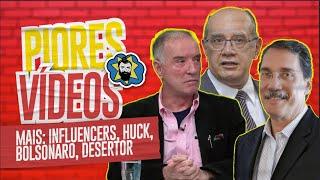 PIORES VÍDEOS

MAIS: INFLUENCERS, HUCK, BOLSONARO, DESERTOR